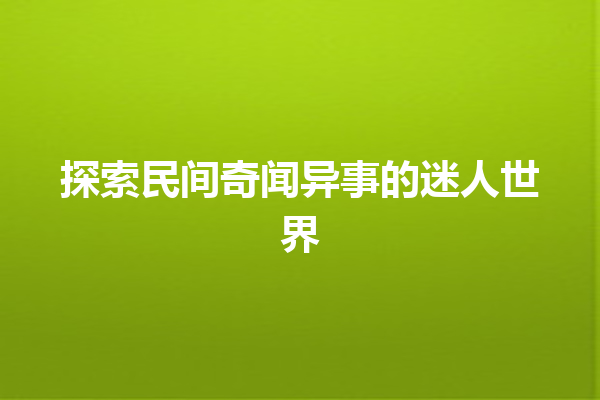 探索民间奇闻异事的迷人世界